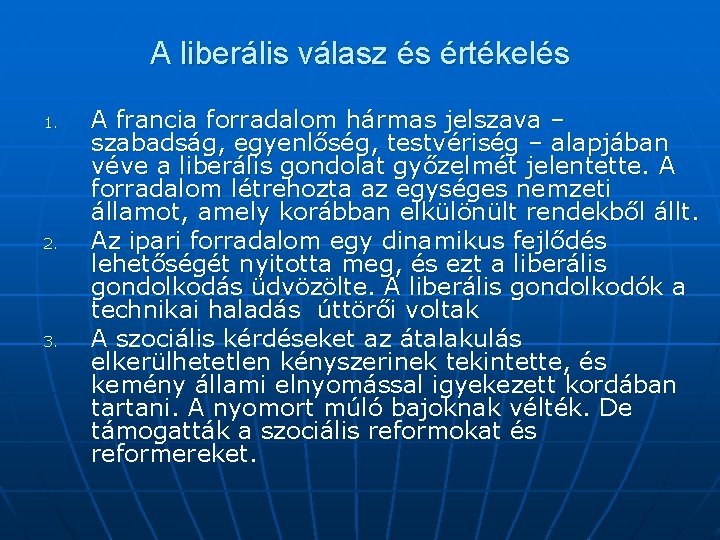 A liberális válasz és értékelés

1. A francia forradalom hármas jelszava – szabadság, egyenlőség, testvériség – alapjában véve a liberális gondolat győzelmét jelentette. A forradalom létrehozta az egységes nemzeti államot, amely korábban elkülönült rendekből állt.

2. Az ipari forradalom egy dinamikus fejlődés lehetőségét nyitotta meg, és ezt a liberális gondolkodás üdvözölte. A liberális gondolkodók a technikai haladás úttörői voltak

3. A szociális kérdéseket az átalakulás elkerülhetetlen kényszerinek tekintette, és kemény állami elnyomással igyekezett kordában tartani. A nyomort múló bajoknak vélték. De támogatták a szociális reformokat és reformereket.